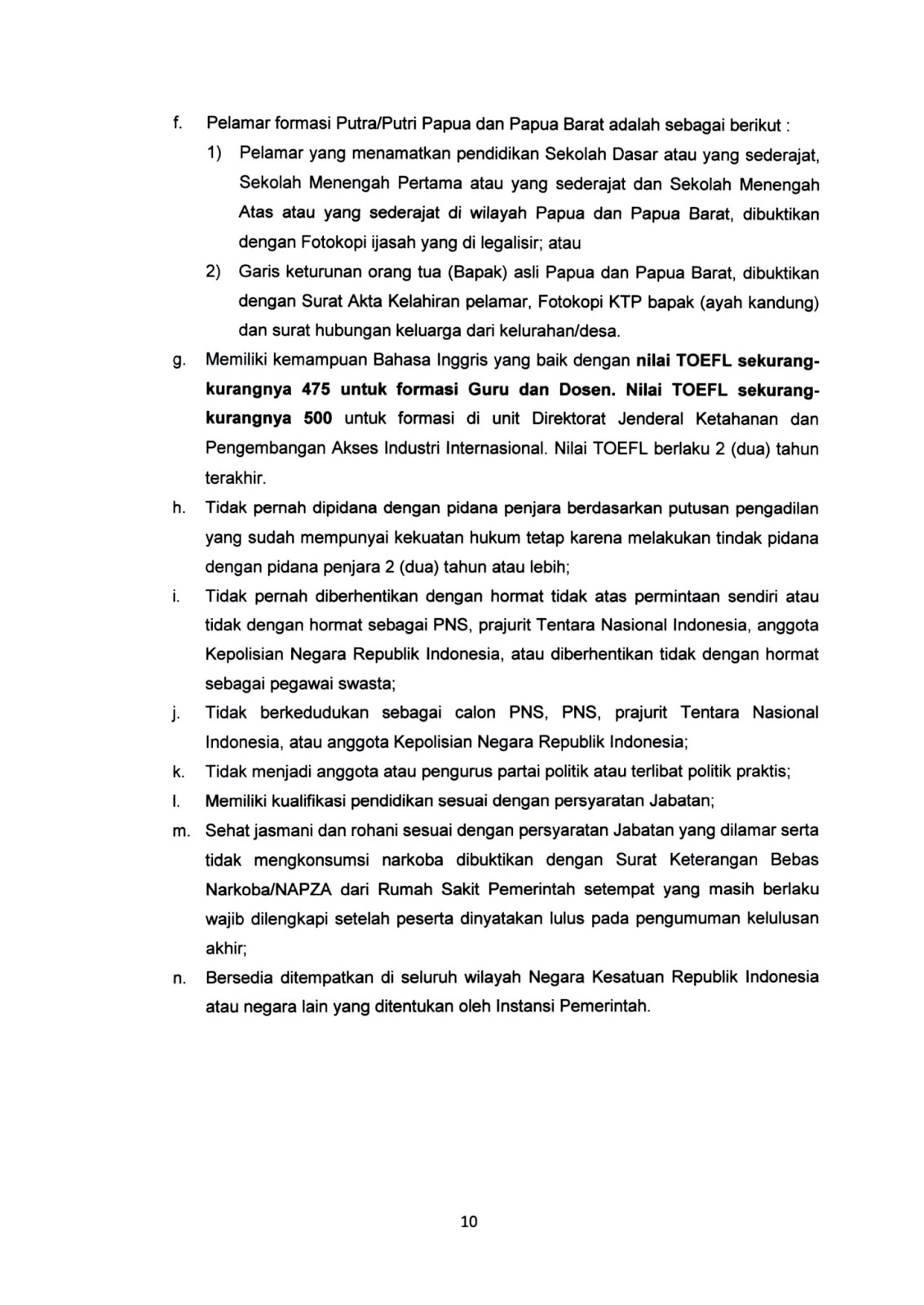 f. Pelamar formasi Putra/Putri Papua dan Papua Barat adalah sebagai berikut :

1) Pelamar yang menamatkan pendidikan Sekolah Dasar atau yang sederajat, Sekolah Menengah Pertama atau yang sederajat dan Sekolah Menengah Atas atau yang sederajat di wilayah Papua dan Papua Barat, dibuktikan dengan Fotokopi ijasah yang di legalisir; atau

2) Garis keturunan orang tua (Bapak) asli Papua dan Papua Barat, dibuktikan dengan Surat Akta Kelahiran pelamar, Fotokopi KTP bapak (ayah kandung) dan surat hubungan keluarga dari kelurahan/desa.

g. Memiliki kemampuan Bahasa Inggris yang baik dengan nilai TOEFL sekurang-kurangnya 475 untuk formasi Guru dan Dosen. Nilai TOEFL sekurang-kurangnya 500 untuk formasi di unit Direktorat Jenderal Ketahanan dan Pengembangan Akses Industri Internasional. Nilai TOEFL berlaku 2 (dua) tahun terakhir.

h. Tidak pernah dipidana dengan pidana penjara berdasarkan putusan pengadilan yang sudah mempunyai kekuatan hukum tetap karena melakukan tindak pidana dengan pidana penjara 2 (dua) tahun atau lebih;

i. Tidak pernah diberhentikan dengan hormat tidak atas permintaan sendiri atau tidak dengan hormat sebagai PNS, prajurit Tentara Nasional Indonesia, anggota Kepolisian Negara Republik Indonesia, atau diberhentikan tidak dengan hormat sebagai pegawai swasta;

j. Tidak berkedudukan sebagai calon PNS, PNS, prajurit Tentara Nasional Indonesia, atau anggota Kepolisian Negara Republik Indonesia;

k. Tidak menjadi anggota atau pengurus partai politik atau terlibat politik praktis;

l. Memiliki kualifikasi pendidikan sesuai dengan persyaratan Jabatan;

m. Sehat jasmani dan rohani sesuai dengan persyaratan Jabatan yang dilamar serta tidak mengkonsumsi narkoba dibuktikan dengan Surat Keterangan Bebas Narkoba/NAPZA dari Rumah Sakit Pemerintah setempat yang masih berlaku wajib dilengkapi setelah peserta dinyatakan lulus pada pengumuman kelulusan akhir;

n. Bersedia ditempatkan di seluruh wilayah Negara Kesatuan Republik Indonesia atau negara lain yang ditentukan oleh Instansi Pemerintah.

10